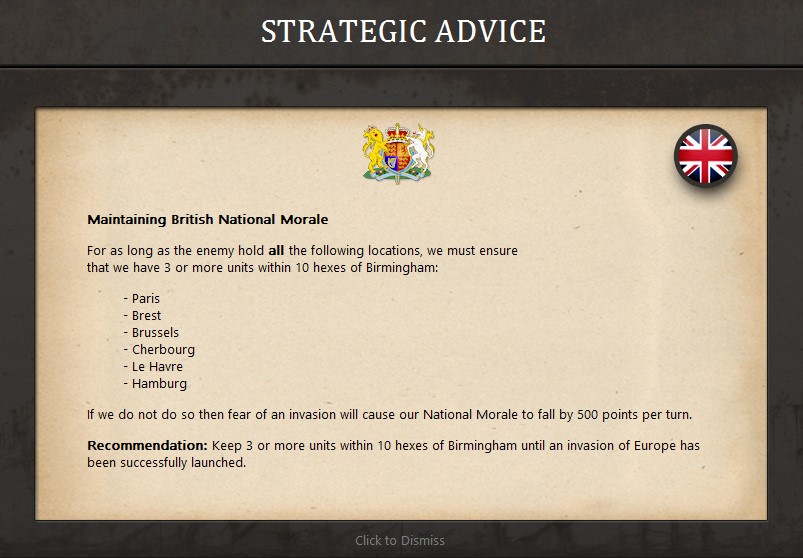 STRATEGIC ADVICE

Maintaining British National Morale

For as long as the enemy hold all the following locations, we must ensure that we have 3 or more units within 10 hexes of Birmingham:

- Paris
- Brest
- Brussels
- Cherbourg
- Le Havre
- Hamburg

If we do not do so then fear of an invasion will cause our National Morale to fall by 500 points per turn.

Recommendation: Keep 3 or more units within 10 hexes of Birmingham until an invasion of Europe has been successfully launched.

Click to Dismiss